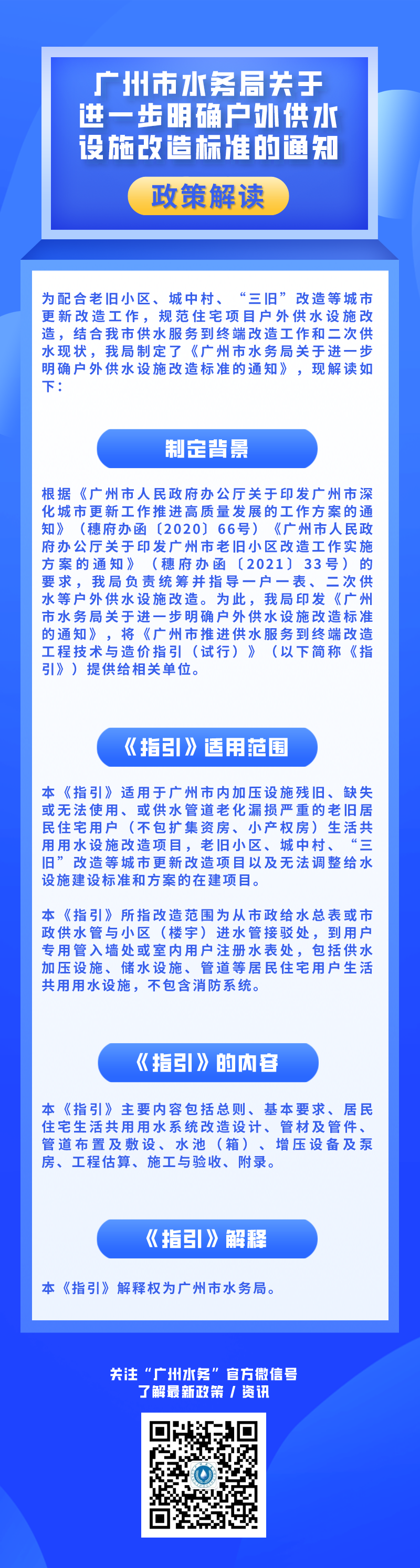 广州市水务局关于进一步明确户外供水设施改造标准的通知

政策解读

为配合老旧小区、城中村、“三旧”改造等城市更新改造工作，规范住宅项目户外供水设施改造，结合我市供水服务到终端改造工作和二次供水现状，我局制定了《广州市水务局关于进一步明确户外供水设施改造标准的通知》，现解读如下：

制定背景

根据《广州市人民政府办公厅关于印发广州市深化城市更新工作推进高质量发展的工作方案的通知》（穗府办函〔2020〕66号）《广州市人民政府办公厅关于印发广州市老旧小区改造工作实施方案的通知》（穗府办函〔2021〕33号）的要求，我局负责统筹并指导一户一表、二次供水等户外供水设施改造。为此，我局印发《广州市水务局关于进一步明确户外供水设施改造标准的通知》，将《广州市推进供水服务到终端改造工程技术与造价指引（试行）》（以下简称《指引》）提供给相关单位。

《指引》适用范围

本《指引》适用于广州市内加压设施残旧、缺失或无法使用、或供水管道老化漏损严重的老旧居民住宅用户（不包扩集资房、小产权房）生活共用用水设施改造项目，老旧小区、城中村、“三旧”改造等城市更新改造项目以及无法调整给水设施建设标准和方案的在建项目。

本《指引》所指改造范围为从市政给水总表或市政供水管与小区（楼宇）进水管接驳处，到用户专用管入墙处或室内用户注册水表处，包括供水加压设施、储水设施、管道等居民住宅用户生活共用用水设施，不包含消防系统。

《指引》的内容

本《指引》主要内容包括总则、基本要求、居民住宅生活共用用水系统改造设计、管材及管件、管道布置及敷设、水池（箱）、增压设备及泵房、工程估算、施工与验收、附录。

《指引》解释

本《指引》解释权为广州市水务局。

关注“广州水务”官方微信号
了解最新政策 / 资讯